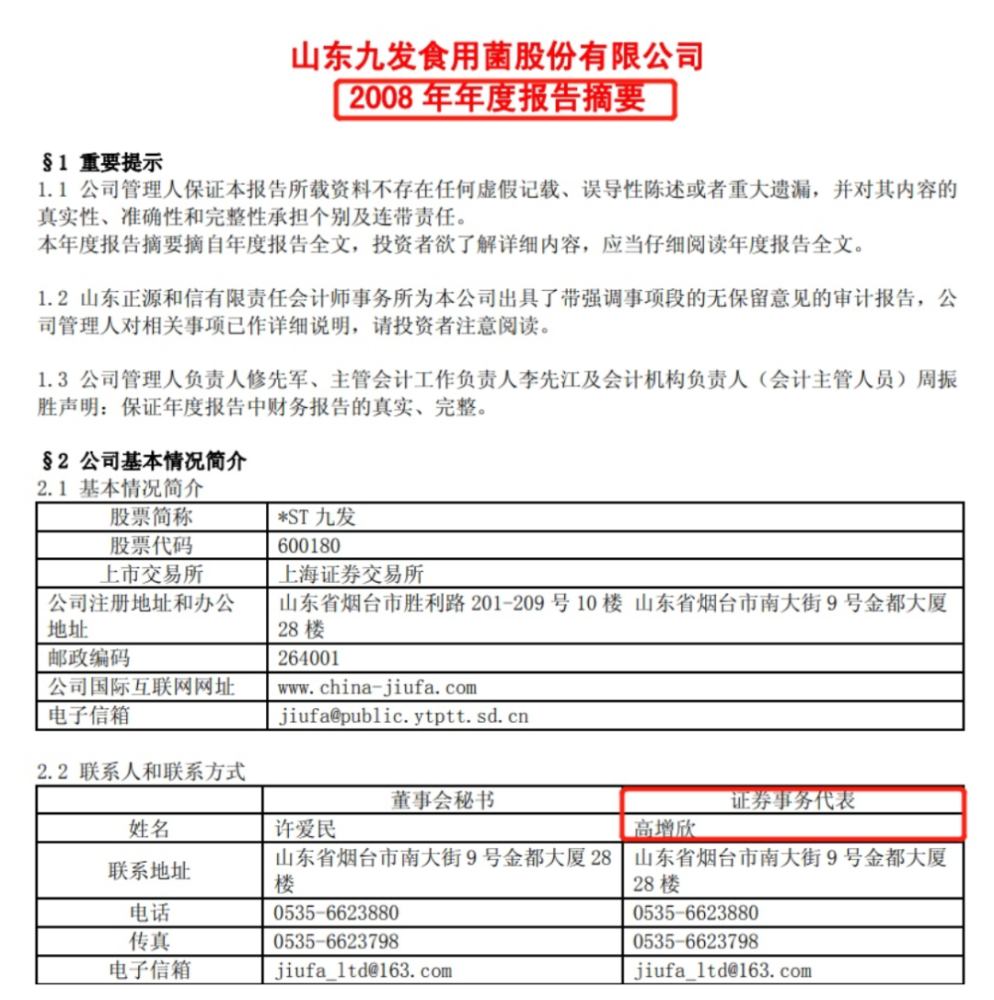 山东九发食用菌股份有限公司
2008 年年度报告摘要

§1 重要提示
1.1 公司管理人保证本报告所载资料不存在任何虚假记载、误导性陈述或者重大遗漏，并对其内容的真实性、准确性和完整性承担个别及连带责任。
本年度报告摘要摘自年度报告全文，投资者欲了解详细内容，应当仔细阅读年度报告全文。

1.2 山东正源和信有限责任会计师事务所为本公司出具了带强调事项段的无保留意见的审计报告，公司管理人对相关事项已作详细说明，请投资者注意阅读。

1.3 公司管理人负责人修先军、主管会计工作负责人李先江及会计机构负责人（会计主管人员）周振胜声明：保证年度报告中财务报告的真实、完整。

§2 公司基本情况简介
2.1 基本情况简介

| 股票简称 | *ST 九发 |
|---|---|
| 股票代码 | 600180 |
| 上市交易所 | 上海证券交易所 |
| 公司注册地址和办公地址 | 山东省烟台市胜利路 201-209 号 10 楼 山东省烟台市南大街 9 号金都大厦 28 楼 |
| 邮政编码 | 264001 |
| 公司国际互联网网址 | www.china-jiufa.com |
| 电子信箱 | jiufa@public.ytptt.sd.cn |

2.2 联系人和联系方式

| | 董事会秘书 | 证券事务代表 |
|---|---|---|
| 姓名 | 许爱民 | 高增欣 |
| 联系地址 | 山东省烟台市南大街 9 号金都大厦 28 楼 | 山东省烟台市南大街 9 号金都大厦 28 楼 |
| 电话 | 0535-6623880 | 0535-6623880 |
| 传真 | 0535-6623798 | 0535-6623798 |
| 电子信箱 | jiufa_ltd@163.com | jiufa_ltd@163.com |